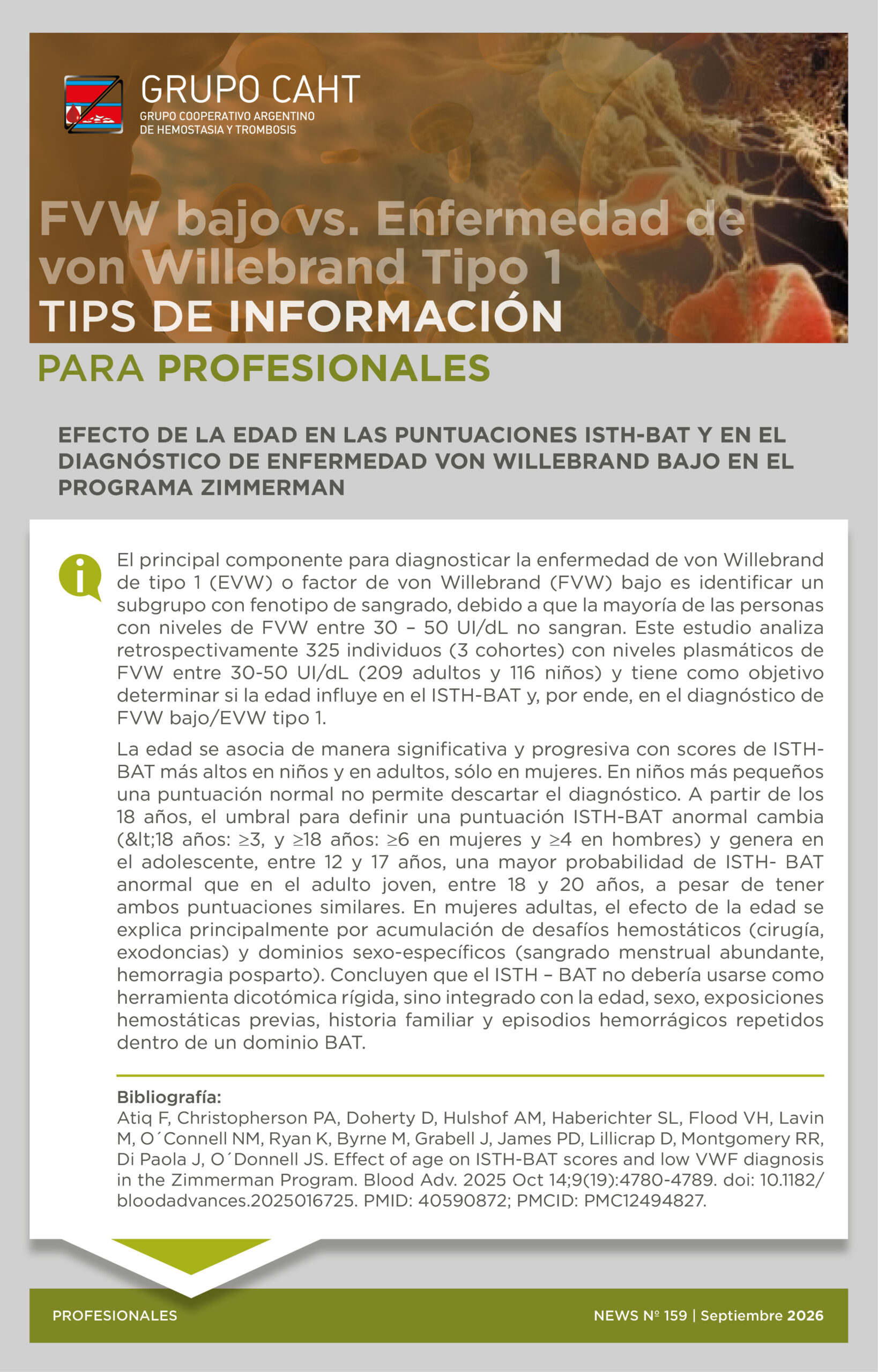 GRUPO CAHT
GRUPO COOPERATIVO ARGENTINO
DE HEMOSTASIA Y TROMBOSIS

FVW bajo vs. Enfermedad de von Willebrand Tipo 1
TIPS DE INFORMACIÓN
PARA PROFESIONALES

EFECTO DE LA EDAD EN LAS PUNTUACIONES ISTH-BAT Y EN EL DIAGNÓSTICO DE ENFERMEDAD VON WILLEBRAND BAJO EN EL PROGRAMA ZIMMERMAN

El principal componente para diagnosticar la enfermedad de von Willebrand de tipo 1 (EVW) o factor de von Willebrand (FVW) bajo es identificar un subgrupo con fenotipo de sangrado, debido a que la mayoría de las personas con niveles de FVW entre 30 – 50 UI/dL no sangran. Este estudio analiza retrospectivamente 325 individuos (3 cohortes) con niveles plasmáticos de FVW entre 30-50 UI/dL (209 adultos y 116 niños) y tiene como objetivo determinar si la edad influye en el ISTH-BAT y, por ende, en el diagnóstico de FVW bajo/EVW tipo 1.

La edad se asocia de manera significativa y progresiva con scores de ISTH-BAT más altos en niños y en adultos, sólo en mujeres. En niños más pequeños una puntuación normal no permite descartar el diagnóstico. A partir de los 18 años, el umbral para definir una puntuación ISTH-BAT anormal cambia (&lt;18 años: ≥3, y ≥18 años: ≥6 en mujeres y ≥4 en hombres) y genera en el adolescente, entre 12 y 17 años, una mayor probabilidad de ISTH- BAT anormal que en el adulto joven, entre 18 y 20 años, a pesar de tener ambos puntuaciones similares. En mujeres adultas, el efecto de la edad se explica principalmente por acumulación de desafíos hemostáticos (cirugía, exodoncias) y dominios sexo-específicos (sangrado menstrual abundante, hemorragia posparto). Concluyen que el ISTH – BAT no debería usarse como herramienta dicotómica rígida, sino integrado con la edad, sexo, exposiciones hemostáticas previas, historia familiar y episodios hemorrágicos repetidos dentro de un dominio BAT.

Bibliografía:
Atiq F, Christopherson PA, Doherty D, Hulshof AM, Haberichter SL, Flood VH, Lavin M, O´Connell NM, Ryan K, Byrne M, Grabell J, James PD, Lillicrap D, Montgomery RR, Di Paola J, O´Donnell JS. Effect of age on ISTH-BAT scores and low VWF diagnosis in the Zimmerman Program. Blood Adv. 2025 Oct 14;9(19):4780-4789. doi: 10.1182/bloodadvances.2025016725. PMID: 40590872; PMCID: PMC12494827.

PROFESIONALES
NEWS Nº 159 | Septiembre 2026